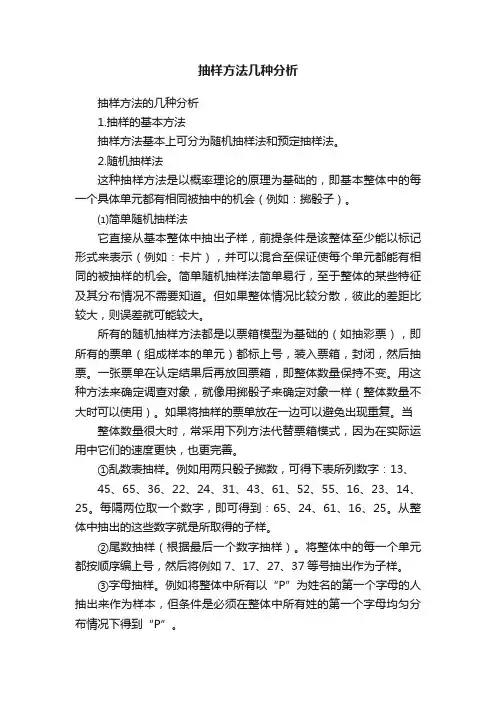 抽样方法几种分析

抽样方法的几种分析

1.抽样的基本方法

抽样方法基本上可分为随机抽样法和预定抽样法。

2.随机抽样法

这种抽样方法是以概率理论的原理为基础的，即基本整体中的每一个具体单元都有相同被抽中的机会（例如：掷骰子）。

⑴简单随机抽样法

它直接从基本整体中抽出子样，前提条件是该整体至少能以标记形式来表示（例如：卡片），并可以混合至保证使每个单元都能有相同的被抽样的机会。简单随机抽样法简单易行，至于整体的某些特征及其分布情况不需要知道。但如果整体情况比较分散，彼此的差距比较大，则误差就可能较大。

所有的随机抽样方法都是以票箱模型为基础的（如抽彩票），即所有的票单（组成样本的单元）都标上号，装入票箱，封闭，然后抽票。一张票单在认定结果后再放回票箱，即整体数量保持不变。用这种方法来确定调查对象，就像用掷骰子来确定对象一样（整体数量不大时可以使用）。如果将抽样的票单放在一边可以避免出现重复。当

整体数量很大时，常采用下列方法代替票箱模式，因为在实际运用中它们的速度更快，也更完善。

①乱数表抽样。例如用两只骰子掷数，可得下表所列数字：13、

45、65、36、22、24、31、43、61、52、55、16、23、14、25。每隔两位取一个数字，即可得到：65、24、61、16、25。从整体中抽出的这些数字就是所取得的子样。

②尾数抽样（根据最后一个数字抽样）。将整体中的每一个单元都按顺序编上号，然后将例如 7、17、27、37 等号抽出作为子样。

③字母抽样。例如将整体中所有以“P”为姓名的第一个字母的人抽出来作为样本，但条件是必须在整体中所有姓的第一个字母均匀分布情况下得到“P”。